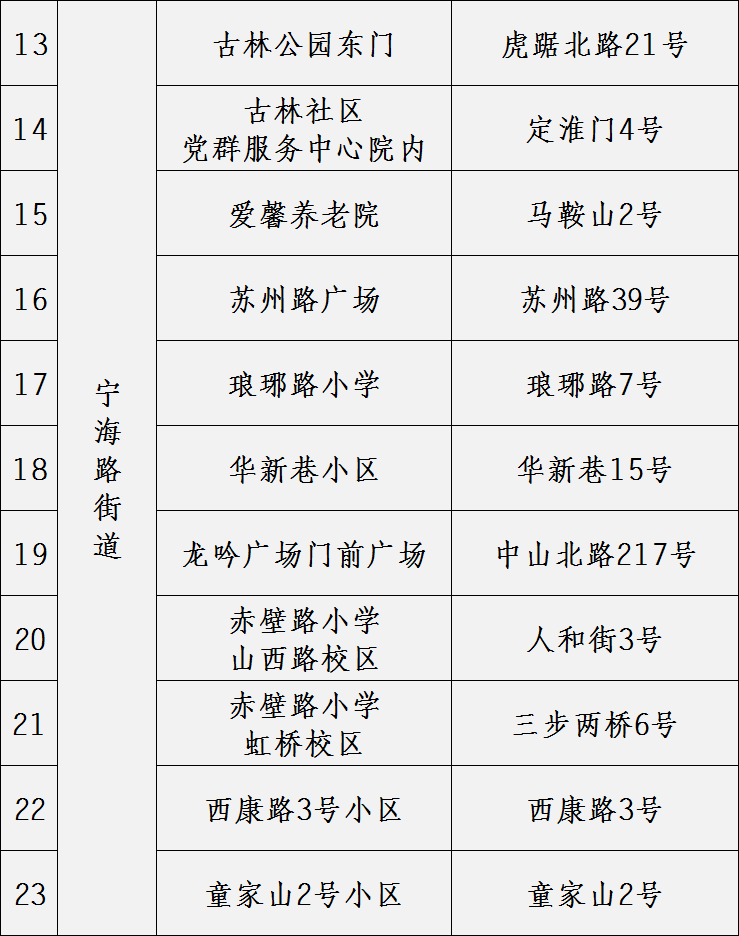 | 13 | 宁海路街道 | 古林公园东门 | 虎踞北路21号 |
|---|---|---|---|
| 14 | | 古林社区 党群服务中心院内 | 定淮门4号 |
| 15 | | 爱馨养老院 | 马鞍山2号 |
| 16 | | 苏州路广场 | 苏州路39号 |
| 17 | | 琅琊路小学 | 琅琊路7号 |
| 18 | | 华新巷小区 | 华新巷15号 |
| 19 | | 龙吟广场门前广场 | 中山北路217号 |
| 20 | | 赤壁路小学 山西路校区 | 人和街3号 |
| 21 | | 赤壁路小学 虹桥校区 | 三步两桥6号 |
| 22 | | 西康路3号小区 | 西康路3号 |
| 23 | | 童家山2号小区 | 童家山2号 |